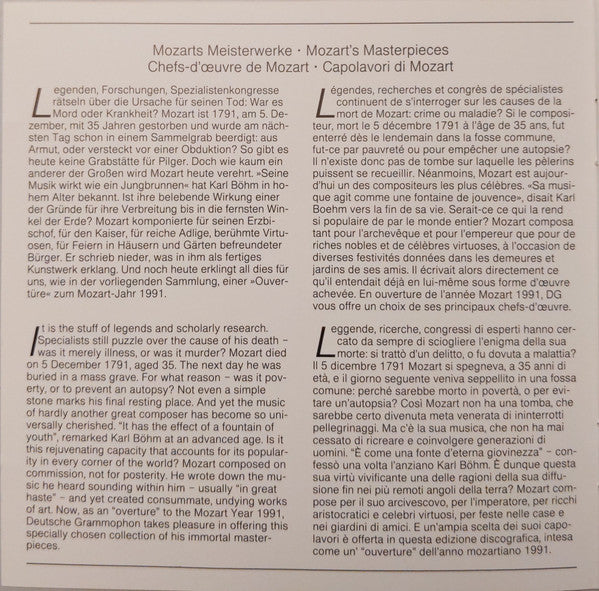 Mozarts Meisterwerke · Mozart's Masterpieces
Chefs-d'œuvre de Mozart · Capolavori di Mozart

Legenden, Forschungen, Spezialistenkongresse rätseln über die Ursache für seinen Tod: War es Mord oder Krankheit? Mozart ist 1791, am 5. Dezember, mit 35 Jahren gestorben und wurde am nächsten Tag schon in einem Sammelgrab beerdigt: aus Armut, oder versteckt vor einer Obduktion? So gibt es heute keine Grabstätte für Pilger. Doch wie kaum ein anderer der Großen wird Mozart heute verehrt. »Seine Musik wirkt wie ein Jungbrunnen« hat Karl Böhm in hohem Alter bekannt. Ist ihre belebende Wirkung einer der Gründe für ihre Verbreitung bis in die fernsten Winkel der Erde? Mozart komponierte für seinen Erzbischof, für den Kaiser, für reiche Adlige, berühmte Virtuosen, für Feiern in Häusern und Gärten befreundeter Bürger. Er schrieb nieder, was in ihm als fertiges Kunstwerk erklang. Und noch heute erklingt all dies für uns, wie in der vorliegenden Sammlung, einer »Ouvertüre« zum Mozart-Jahr 1991.

It is the stuff of legends and scholarly research. Specialists still puzzle over the cause of his death – was it merely illness, or was it murder? Mozart died on 5 December 1791, aged 35. The next day he was buried in a mass grave. For what reason – was it poverty, or to prevent an autopsy? Not even a simple stone marks his final resting place. And yet the music of hardly another great composer has become so universally cherished. "It has the effect of a fountain of youth", remarked Karl Böhm at an advanced age. Is it this rejuvenating capacity that accounts for its popularity in every corner of the world? Mozart composed on commission, not for posterity. He wrote down the music he heard sounding within him – usually "in great haste" – and yet created consummate, undying works of art. Now, as an "overture" to the Mozart Year 1991, Deutsche Grammophon takes pleasure in offering this specially chosen collection of his immortal masterpieces.

Légendes, recherches et congrès de spécialistes continuent de s'interroger sur les causes de la mort de Mozart: crime ou maladie? Si le compositeur, mort le 5 décembre 1791 à l'âge de 35 ans, fut enterré dès le lendemain dans la fosse commune, fut-ce par pauvreté ou pour empêcher une autopsie? Il n'existe donc pas de tombe sur laquelle les pèlerins puissent se recueillir. Néanmoins, Mozart est aujourd'hui un des compositeurs les plus célèbres. «Sa musique agit comme une fontaine de jouvence», disait Karl Boehm vers la fin de sa vie. Serait-ce ce qui la rend si populaire de par le monde entier? Mozart composa tant pour l'archevêque et pour l'empereur que pour de riches nobles et de célèbres virtuoses, à l'occasion de diverses festivités données dans les demeures et jardins de ses amis. Il écrivait alors directement ce qu'il entendait déjà en lui-même sous forme d'œuvre achevée. En ouverture de l'année Mozart 1991, DG vous offre un choix de ses principaux chefs-d'œuvre.

Leggende, ricerche, congressi di esperti hanno cercato da sempre di sciogliere l'enigma della sua morte: si trattò d'un delitto, o fu dovuta a malattia? Il 5 dicembre 1791 Mozart si spegneva, a 35 anni di età, e il giorno seguente veniva seppellito in una fossa comune: perché sarebbe morto in povertà, o per evitare un'autopsia? Così Mozart non ha una tomba, che sarebbe certo divenuta meta venerata di ininterrotti pellegrinaggi. Ma c'è la sua musica, che non ha mai cessato di ricreare e coinvolgere generazioni di uomini. "È come una fonte d'eterna giovinezza" – confessò una volta l'anziano Karl Böhm. È dunque questa sua virtù vivificante una delle ragioni della sua diffusione fin nei più remoti angoli della terra? Mozart compose per il suo arcivescovo, per l'imperatore, per ricchi aristocratici e celebri virtuosi, per feste nelle case e nei giardini di amici. E un'ampia scelta dei suoi capolavori è offerta in questa edizione discografica, intesa come un' "ouverture" dell'anno mozartiano 1991.